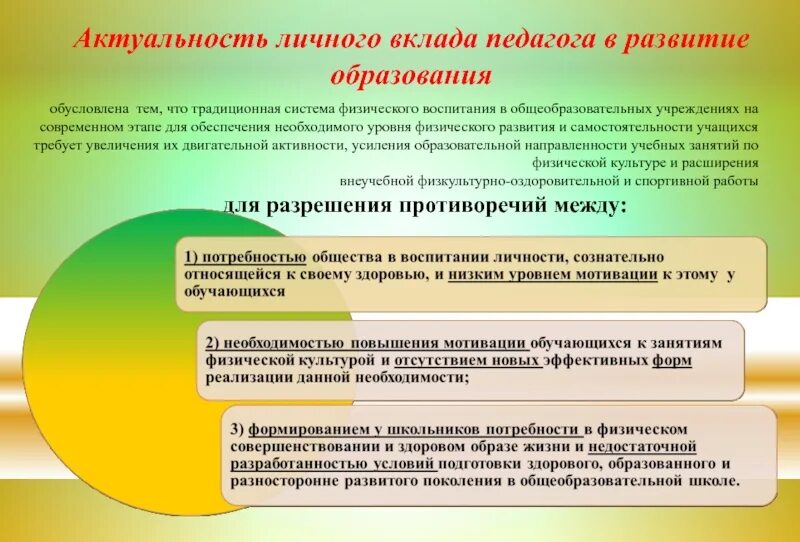 Актуальность личного вклада педагога в развитие образования

обусловлена тем, что традиционная система физического воспитания в общеобразовательных учреждениях на современном этапе для обеспечения необходимого уровня физического развития и самостоятельности учащихся требует увеличения их двигательной активности, усиления образовательной направленности учебных занятий по физической культуре и расширения внеучебной физкультурно-оздоровительной и спортивной работы

для разрешения противоречий между:

1) потребностью общества в воспитании личности, сознательно относящейся к своему здоровью, и низким уровнем мотивации к этому у обучающихся

2) необходимостью повышения мотивации обучающихся к занятиям физической культурой и отсутствием новых эффективных форм реализации данной необходимости;

3) формированием у школьников потребности в физическом совершенствовании и здоровом образе жизни и недостаточной разработанностью условий подготовки здорового, образованного и разносторонне развитого поколения в общеобразовательной школе.